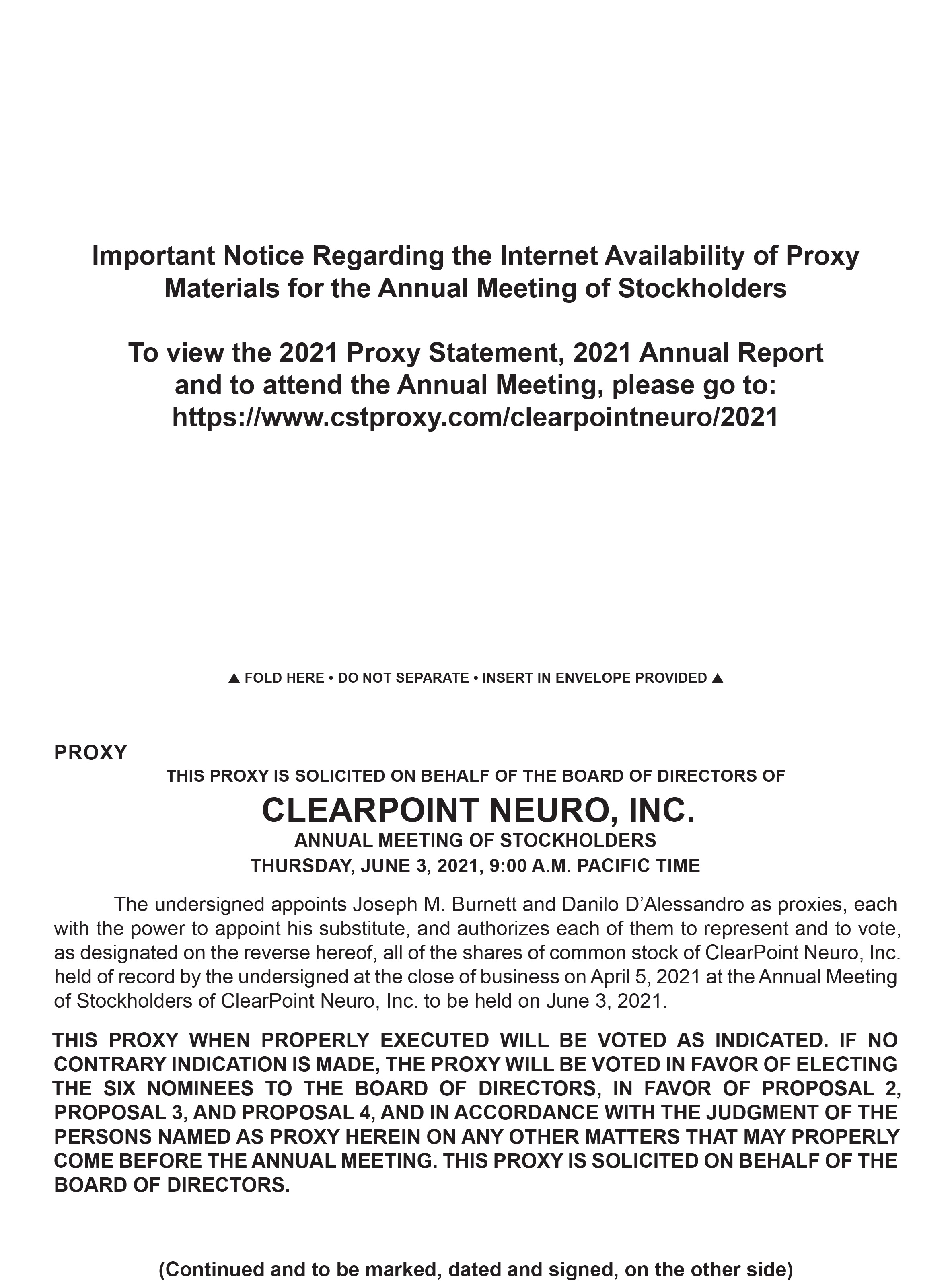 Important Notice Regarding the Internet Availability of Proxy Materials for the Annual Meeting of Stockholders

To view the 2021 Proxy Statement, 2021 Annual Report and to attend the Annual Meeting, please go to: https://www.cstproxy.com/clearpointneuro/2021

▲ FOLD HERE • DO NOT SEPARATE • INSERT IN ENVELOPE PROVIDED ▲

PROXY

THIS PROXY IS SOLICITED ON BEHALF OF THE BOARD OF DIRECTORS OF

CLEARPOINT NEURO, INC.

ANNUAL MEETING OF STOCKHOLDERS

THURSDAY, JUNE 3, 2021, 9:00 A.M. PACIFIC TIME

The undersigned appoints Joseph M. Burnett and Danilo D'Alessandro as proxies, each with the power to appoint his substitute, and authorizes each of them to represent and to vote, as designated on the reverse hereof, all of the shares of common stock of ClearPoint Neuro, Inc. held of record by the undersigned at the close of business on April 5, 2021 at the Annual Meeting of Stockholders of ClearPoint Neuro, Inc. to be held on June 3, 2021.

THIS PROXY WHEN PROPERLY EXECUTED WILL BE VOTED AS INDICATED. IF NO CONTRARY INDICATION IS MADE, THE PROXY WILL BE VOTED IN FAVOR OF ELECTING THE SIX NOMINEES TO THE BOARD OF DIRECTORS, IN FAVOR OF PROPOSAL 2, PROPOSAL 3, AND PROPOSAL 4, AND IN ACCORDANCE WITH THE JUDGMENT OF THE PERSONS NAMED AS PROXY HEREIN ON ANY OTHER MATTERS THAT MAY PROPERLY COME BEFORE THE ANNUAL MEETING. THIS PROXY IS SOLICITED ON BEHALF OF THE BOARD OF DIRECTORS.

(Continued and to be marked, dated and signed, on the other side)